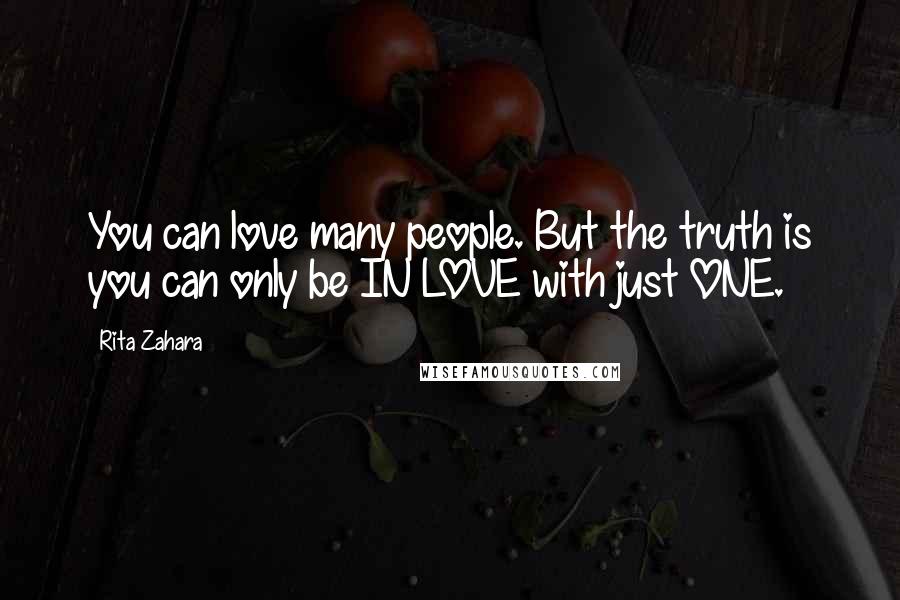 You can love many people. But the truth is you can only be IN LOVE with just ONE.

Rita Zahara

WISEFAMOUSQUOTES.COM